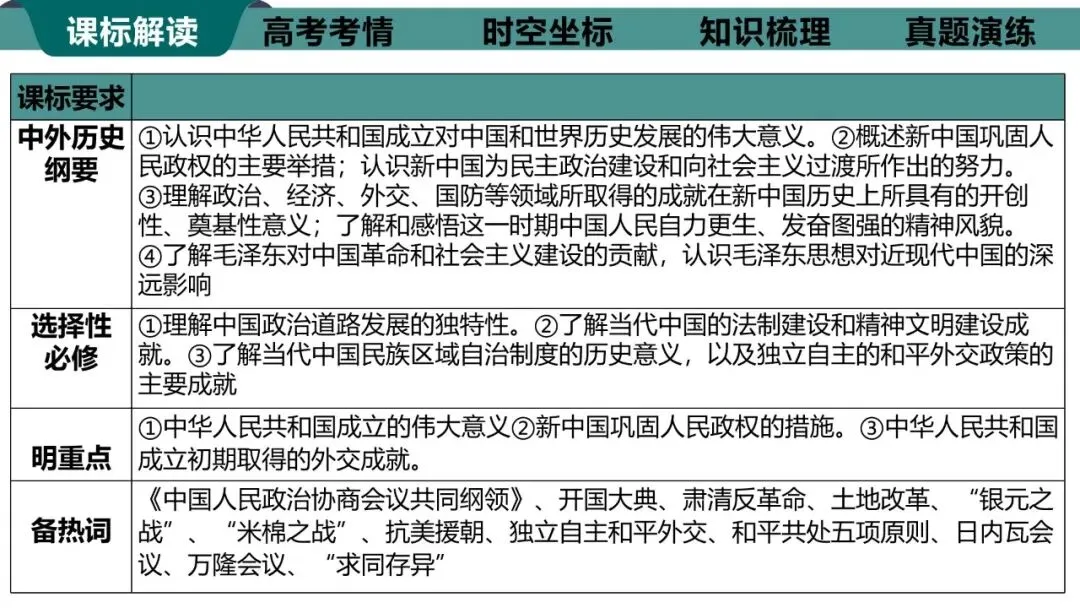 课标解读 高考考情 时空坐标 知识梳理 真题演练

| 课标要求 | |
|---|---|
| 中外历史纲要 | ①认识中华人民共和国成立对中国和世界历史发展的伟大意义。②概述新中国巩固人民政权的主要举措；认识新中国为民主政治建设和向社会主义过渡所作出的努力。③理解政治、经济、外交、国防等领域所取得的成就在新中国历史上所具有的开创性、奠基性意义；了解和感悟这一时期中国人民自力更生、发奋图强的精神风貌。④了解毛泽东对中国革命和社会主义建设的贡献，认识毛泽东思想对近现代中国的深远影响 |
| 选择性必修 | ①理解中国政治道路发展的独特性。②了解当代中国的法制建设和精神文明建设成就。③了解当代中国民族区域自治制度的历史意义，以及独立自主的和平外交政策的主要成就 |
| 明重点 | ①中华人民共和国成立的伟大意义②新中国巩固人民政权的措施。③中华人民共和国成立初期取得的外交成就。 |
| 备热词 | 《中国人民政治协商会议共同纲领》、开国大典、肃清反革命、土地改革、“银元之战”、“米棉之战”、抗美援朝、独立自主和平外交、和平共处五项原则、日内瓦会议、万隆会议、“求同存异” |